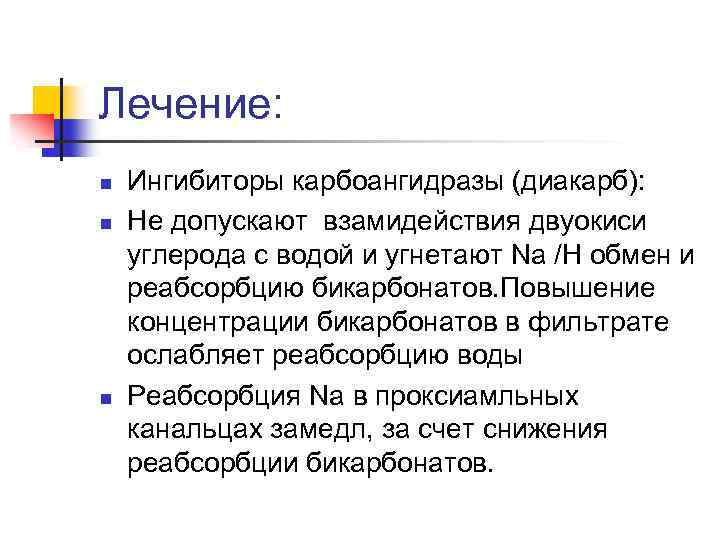 Лечение:

Ингибиторы карбоангидразы (диакарб):

Не допускают взамидействия двуокиси углерода с водой и угнетают Na /H обмен и реабсорбцию бикарбонатов.Повышение концентрации бикарбонатов в фильтрате ослабляет реабсорбцию воды

Реабсорбция Na в проксиамльных канальцах замедл, за счет снижения реабсорбции бикарбонатов.